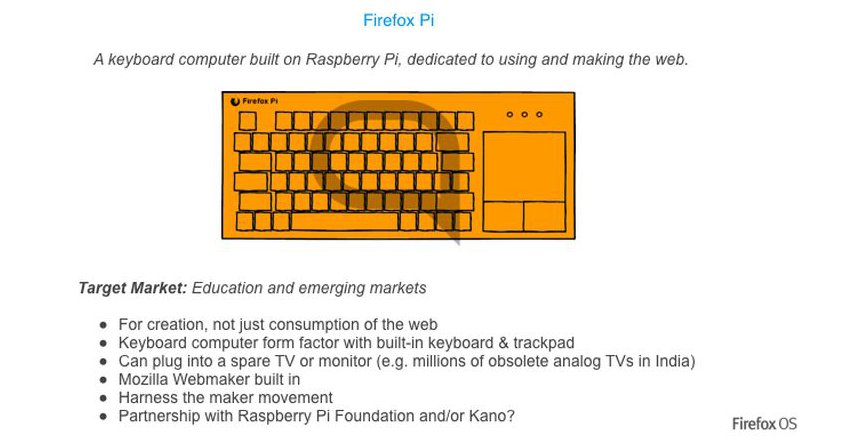 Firefox Pi

A keyboard computer built on Raspberry Pi, dedicated to using and making the web.

Firefox Pi

Target Market: Education and emerging markets

• For creation, not just consumption of the web
• Keyboard computer form factor with built-in keyboard & trackpad
• Can plug into a spare TV or monitor (e.g. millions of obsolete analog TVs in India)
• Mozilla Webmaker built in
• Harness the maker movement
• Partnership with Raspberry Pi Foundation and/or Kano?

Firefox OS